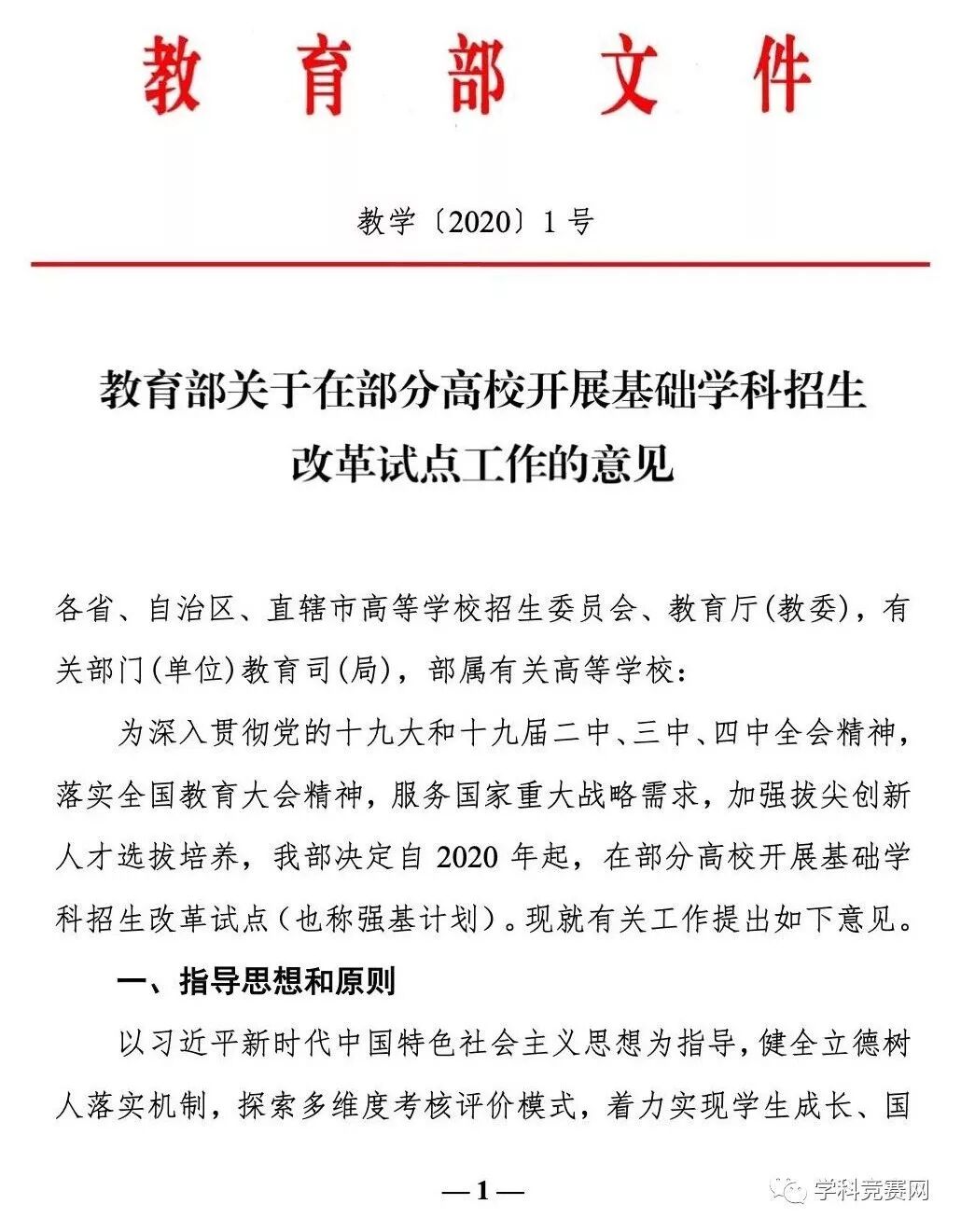 教育部文件

教学〔2020〕1号

教育部关于在部分高校开展基础学科招生改革试点工作的意见

各省、自治区、直辖市高等学校招生委员会、教育厅(教委)，有关部门(单位)教育司(局)，部属有关高等学校：

为深入贯彻党的十九大和十九届二中、三中、四中全会精神，落实全国教育大会精神，服务国家重大战略需求，加强拔尖创新人才选拔培养，我部决定自2020年起，在部分高校开展基础学科招生改革试点（也称强基计划）。现就有关工作提出如下意见。

一、指导思想和原则

以习近平新时代中国特色社会主义思想为指导，健全立德树人落实机制，探索多维度考核评价模式，着力实现学生成长、国

—1—

学科竞赛网